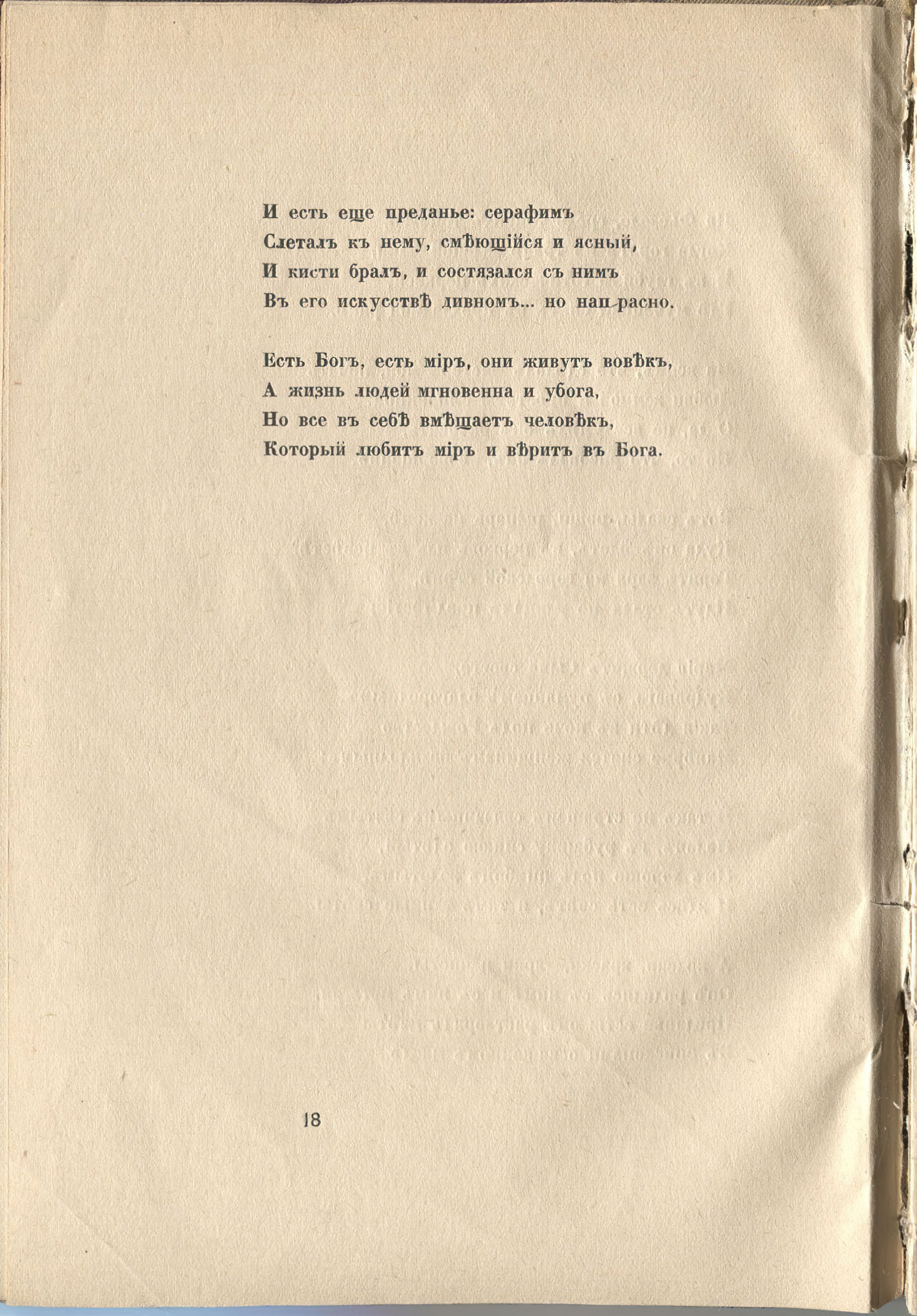 И есть еще преданье: серафимъ
Слеталъ къ нему, смѣющійся и ясный,
И кисти бралъ, и состязался съ нимъ
Въ его искусствѣ дивномъ... но напрасно.

Есть Богъ, есть міръ, они живутъ вовѣкъ,
А жизнь людей мгновенна и убога,
Но все въ себѣ вмѣщаетъ человѣкъ,
Который любитъ міръ и вѣритъ въ Бога.

18